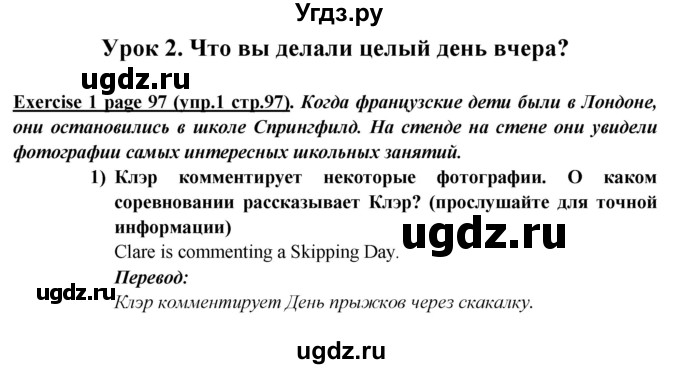 Угдз.ру

Урок 2. Что вы делали целый день вчера?

ugdz.ru

Exercise 1 page 97 (упр.1 стр.97). Когда французские дети были в Лондоне, они остановились в школе Спрингфилд. На стенде на стене они увидели фотографии самых интересных школьных занятий.

1) Клэр комментирует некоторые фотографии. О каком соревновании рассказывает Клэр? (прослушайте для точной информации)

ugdz.ru

Clare is commenting a Skipping Day.

Перевод:

ugdz.ru

Клэр комментирует День прыжков через скакалку.

ugdz.ru